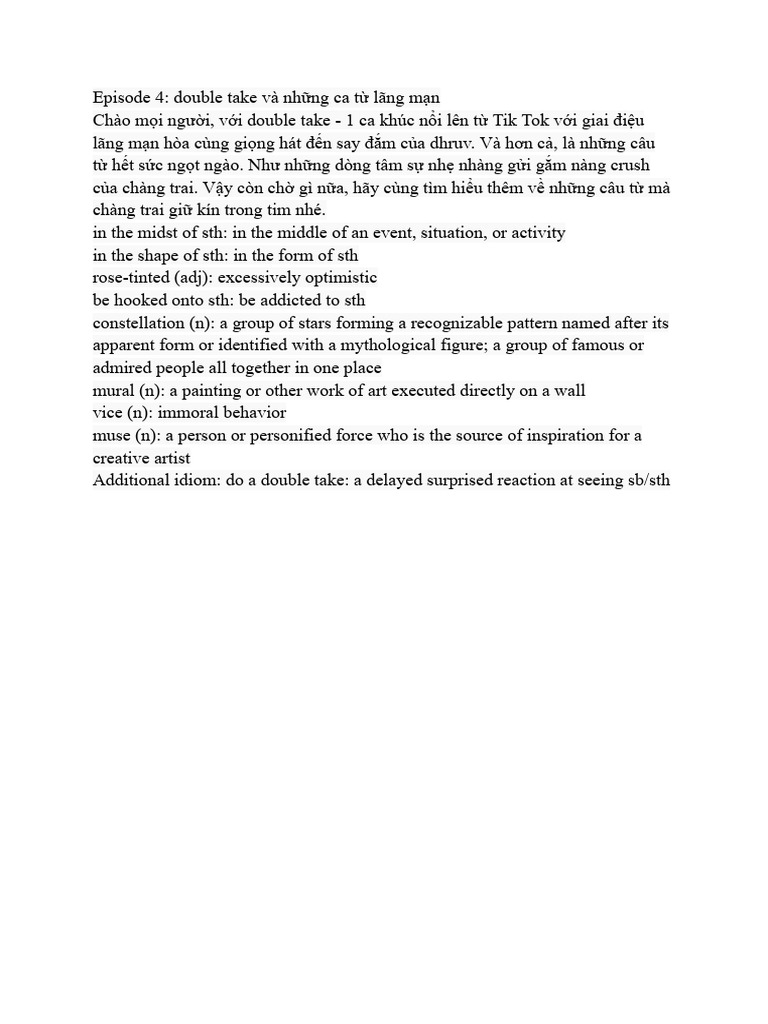 Episode 4: double take và những ca từ lãng mạn
Chào mọi người, với double take - 1 ca khúc nổi lên từ Tik Tok với giai điệu lãng mạn hòa cùng giọng hát đến say đắm của dhruv. Và hơn cả, là những câu từ hết sức ngọt ngào. Như những dòng tâm sự nhẹ nhàng gửi gắm nàng crush của chàng trai. Vậy còn chờ gì nữa, hãy cùng tìm hiểu thêm về những câu từ mà chàng trai giữ kín trong tim nhé.
in the midst of sth: in the middle of an event, situation, or activity
in the shape of sth: in the form of sth
rose-tinted (adj): excessively optimistic
be hooked onto sth: be addicted to sth
constellation (n): a group of stars forming a recognizable pattern named after its apparent form or identified with a mythological figure; a group of famous or admired people all together in one place
mural (n): a painting or other work of art executed directly on a wall
vice (n): immoral behavior
muse (n): a person or personified force who is the source of inspiration for a creative artist
Additional idiom: do a double take: a delayed surprised reaction at seeing sb/sth